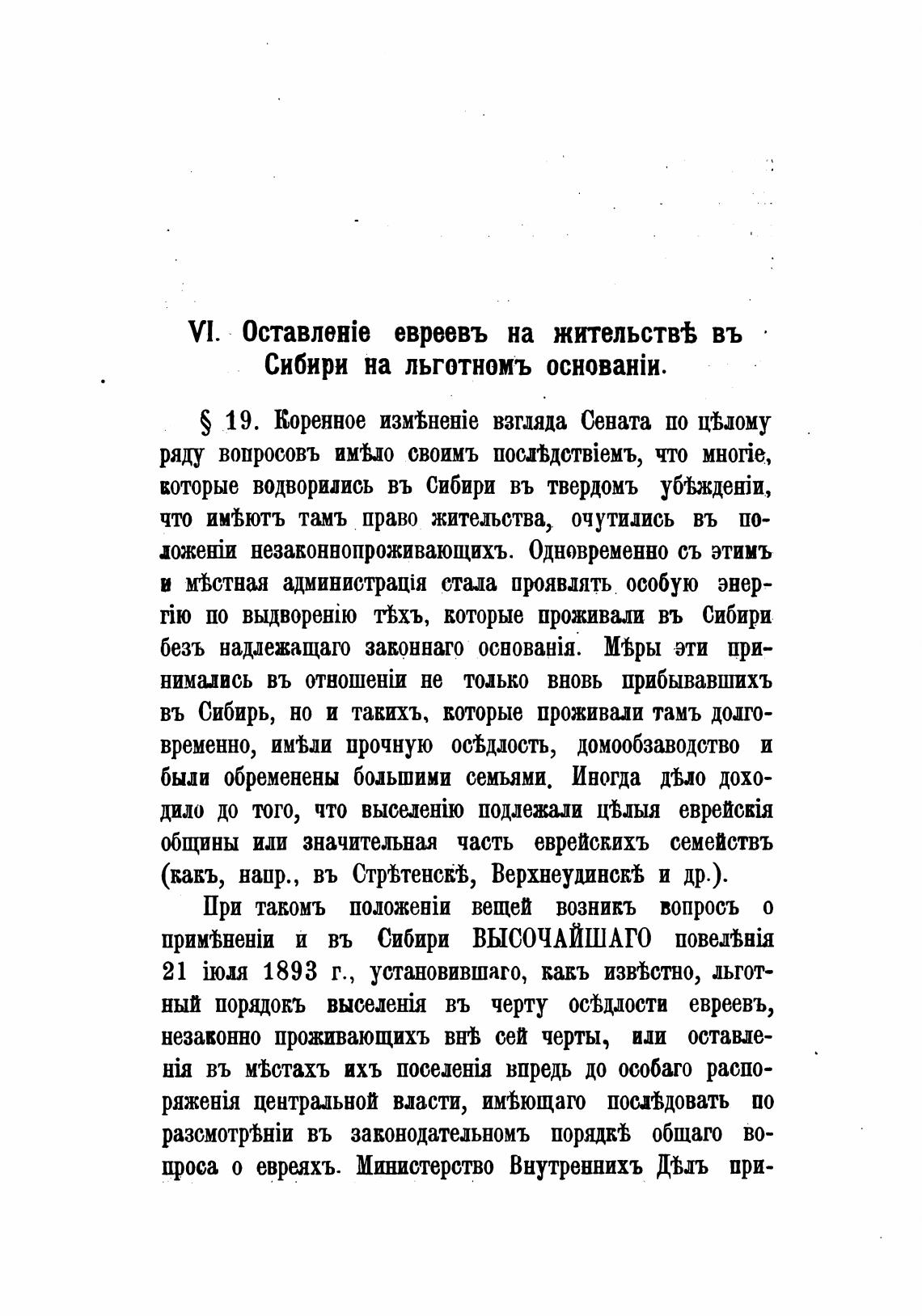 VI. Оставленіе евреевъ на жительствѣ въ Сибири на льготномъ основаніи.

§ 19. Коренное измѣненіе взгляда Сената по цѣлому ряду вопросовъ имѣло своимъ послѣдствіемъ, что многіе, которые водворились въ Сибири въ твердомъ убѣжденіи, что имѣютъ тамъ право жительства, очутились въ положеніи незаконнопроживающихъ. Одновременно съ этимъ и мѣстная администрація стала проявлять особую энергію по выдворенію тѣхъ, которые проживали въ Сибири безъ надлежащаго законнаго основанія. Мѣры эти принимались въ отношеніи не только вновь прибывавшихъ въ Сибирь, но и такихъ, которые проживали тамъ долговременно, имѣли прочную осѣдлость, домообзаводство и были обременены большими семьями. Иногда дѣло доходило до того, что выселенію подлежали цѣлыя еврейскія общины или значительная часть еврейскихъ семействъ (какъ, напр., въ Стрѣтенскѣ, Верхнеудинскѣ и др.).

При такомъ положеніи вещей возникъ вопросъ о примѣненіи и въ Сибири ВЫСОЧАЙШАГО повелѣнія 21 іюля 1893 г., установившаго, какъ извѣстно, льготный порядокъ выселенія въ черту осѣдлости евреевъ, незаконно проживающихъ внѣ сей черты, или оставленія въ мѣстахъ ихъ поселенія впредь до особаго распоряженія центральной власти, имѣющаго послѣдовать по разсмотрѣніи въ законодательномъ порядкѣ общаго вопроса о евреяхъ. Министерство Внутреннихъ Дѣлъ при-